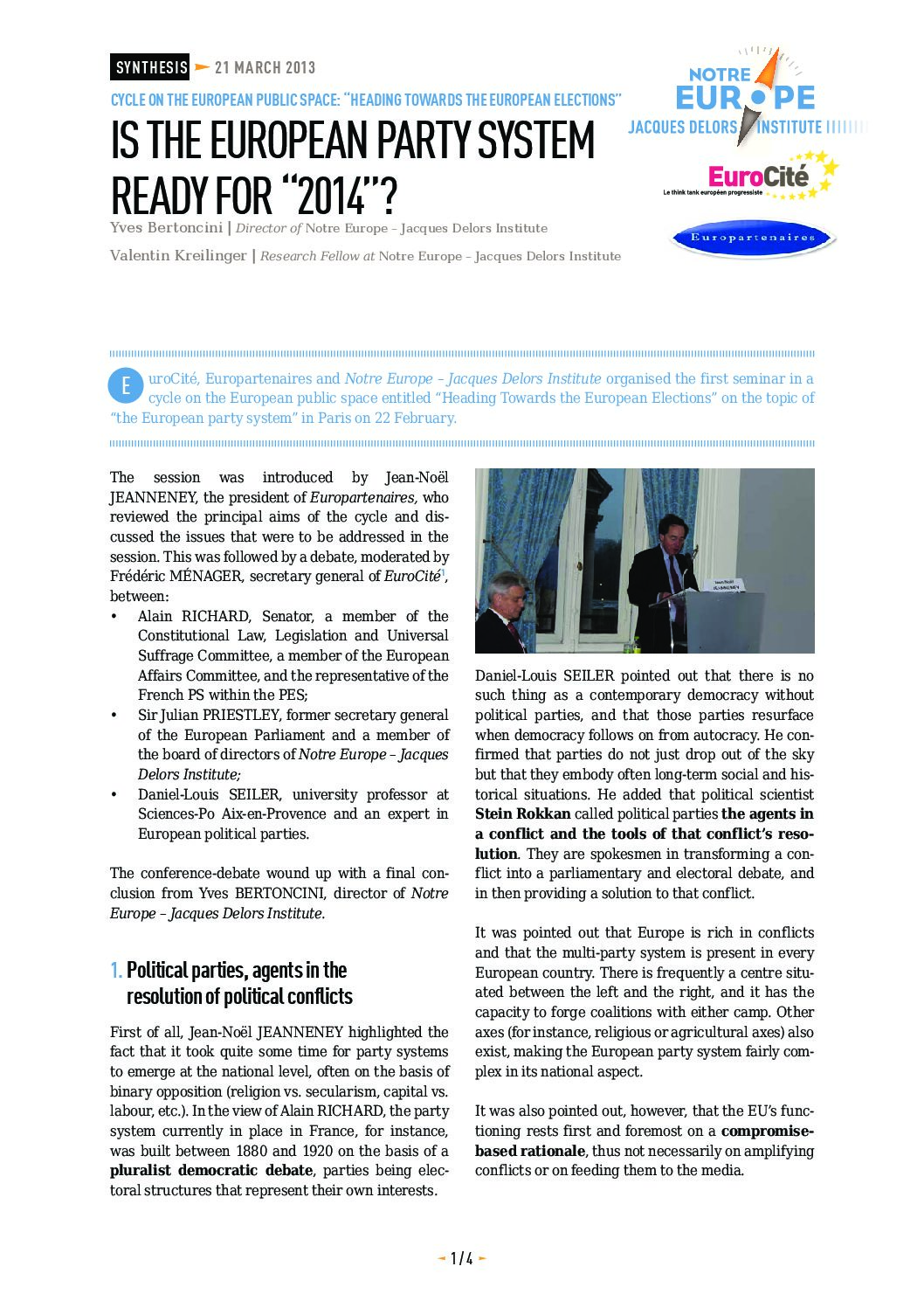 SYNTHESIS 21 MARCH 2013

CYCLE ON THE EUROPEAN PUBLIC SPACE: "HEADING TOWARDS THE EUROPEAN ELECTIONS"

IS THE EUROPEAN PARTY SYSTEM READY FOR "2014"?

Yves Bertoncini | Director of Notre Europe – Jacques Delors Institute

Valentin Kreilinger | Research Fellow at Notre Europe – Jacques Delors Institute

NOTRE EUROPE JACQUES DELORS INSTITUTE

EuroCité Le think tank européen progressiste

Europartenaires

EuroCité, Europartenaires and Notre Europe – Jacques Delors Institute organised the first seminar in a cycle on the European public space entitled "Heading Towards the European Elections" on the topic of "the European party system" in Paris on 22 February.

The session was introduced by Jean-Noël JEANNENEY, the president of Europartenaires, who reviewed the principal aims of the cycle and discussed the issues that were to be addressed in the session. This was followed by a debate, moderated by Frédéric MÉNAGER, secretary general of EuroCité$^1$, between:

• Alain RICHARD, Senator, a member of the Constitutional Law, Legislation and Universal Suffrage Committee, a member of the European Affairs Committee, and the representative of the French PS within the PES;
• Sir Julian PRIESTLEY, former secretary general of the European Parliament and a member of the board of directors of Notre Europe – Jacques Delors Institute;
• Daniel-Louis SEILER, university professor at Sciences-Po Aix-en-Provence and an expert in European political parties.

The conference-debate wound up with a final conclusion from Yves BERTONCINI, director of Notre Europe – Jacques Delors Institute.

1. Political parties, agents in the resolution of political conflicts

First of all, Jean-Noël JEANNENEY highlighted the fact that it took quite some time for party systems to emerge at the national level, often on the basis of binary opposition (religion vs. secularism, capital vs. labour, etc.). In the view of Alain RICHARD, the party system currently in place in France, for instance, was built between 1880 and 1920 on the basis of a pluralist democratic debate, parties being electoral structures that represent their own interests.

Daniel-Louis SEILER pointed out that there is no such thing as a contemporary democracy without political parties, and that those parties resurface when democracy follows on from autocracy. He confirmed that parties do not just drop out of the sky but that they embody often long-term social and historical situations. He added that political scientist Stein Rokkan called political parties the agents in a conflict and the tools of that conflict's resolution. They are spokesmen in transforming a conflict into a parliamentary and electoral debate, and in then providing a solution to that conflict.

It was pointed out that Europe is rich in conflicts and that the multi-party system is present in every European country. There is frequently a centre situated between the left and the right, and it has the capacity to forge coalitions with either camp. Other axes (for instance, religious or agricultural axes) also exist, making the European party system fairly complex in its national aspect.

It was also pointed out, however, that the EU's functioning rests first and foremost on a compromise-based rationale, thus not necessarily on amplifying conflicts or on feeding them to the media.

1 / 4